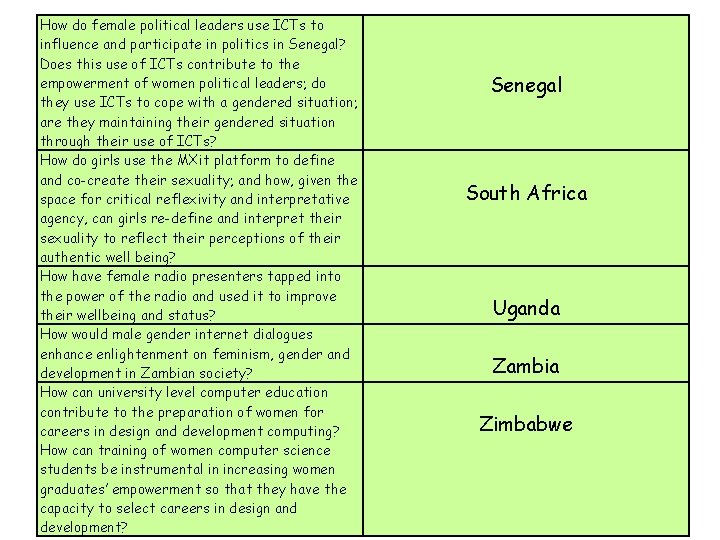 | How do female political leaders use ICTs to influence and participate in politics in Senegal? Does this use of ICTs contribute to the empowerment of women political leaders; do they use ICTs to cope with a gendered situation; are they maintaining their gendered situation through their use of ICTs? | Senegal |
|---|---|
| How do girls use the MXit platform to define and co-create their sexuality; and how, given the space for critical reflexivity and interpretative agency, can girls re-define and interpret their sexuality to reflect their perceptions of their authentic well being? | South Africa |
| How have female radio presenters tapped into the power of the radio and used it to improve their wellbeing and status? | Uganda |
| How would male gender internet dialogues enhance enlightenment on feminism, gender and development in Zambian society? | Zambia |
| How can university level computer education contribute to the preparation of women for careers in design and development computing? How can training of women computer science students be instrumental in increasing women graduates' empowerment so that they have the capacity to select careers in design and development? | Zimbabwe |